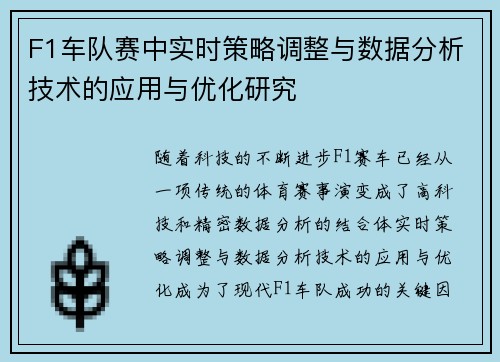 F1车队赛中实时策略调整与数据分析技术的应用与优化研究

随着科技的不断进步F1赛车已经从一项传统的体育赛事演变成了高科技和精密数据分析的结合体实时策略调整与数据分析技术的应用与优化成为了现代F1车队成功的关键因